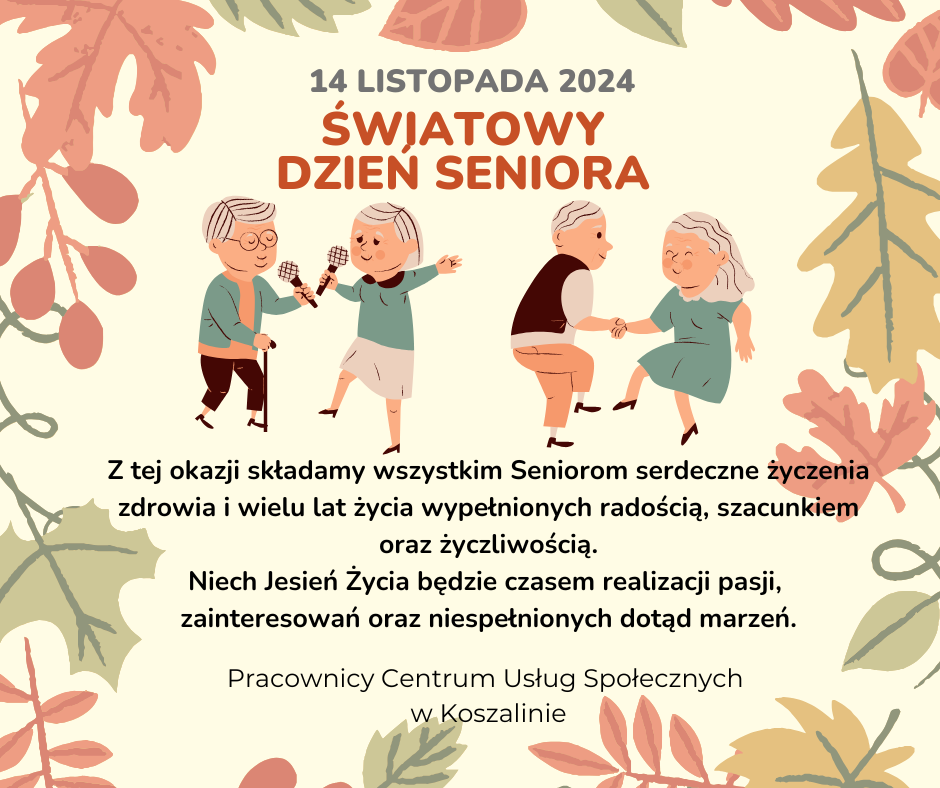 14 LISTOPADA 2024

ŚWIATOWY DZIEŃ SENIORA

Z tej okazji składamy wszystkim Seniorom serdeczne życzenia zdrowia i wielu lat życia wypełnionych radością, szacunkiem oraz życzliwością.
Niech Jesień Życia będzie czasem realizacji pasji, zainteresowań oraz niespełnionych dotąd marzeń.

Pracownicy Centrum Usług Społecznych w Koszalinie